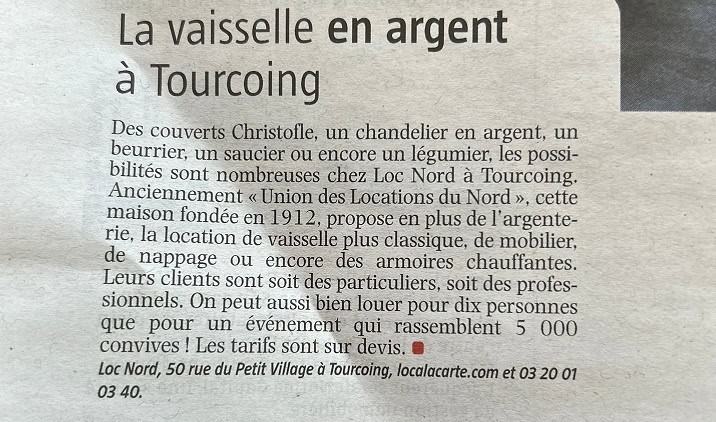 La vaisselle en argent à Tourcoing

Des couverts Christofle, un chandelier en argent, un beurrier, un saucier ou encore un légumier, les possibilités sont nombreuses chez Loc Nord à Tourcoing. Anciennement « Union des Locations du Nord », cette maison fondée en 1912, propose en plus de l'argenterie, la location de vaisselle plus classique, de mobilier, de nappage ou encore des armoires chauffantes. Leurs clients sont soit des particuliers, soit des professionnels. On peut aussi bien louer pour dix personnes que pour un événement qui rassemblent 5 000 convives ! Les tarifs sont sur devis.

Loc Nord, 50 rue du Petit Village à Tourcoing, localacarte.com et 03 20 01 03 40.